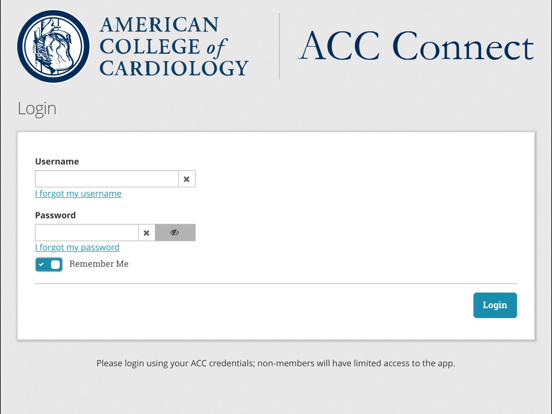 AMERICAN COLLEGE of CARDIOLOGY

ACC Connect

Login

Username

I forgot my username

Password

I forgot my password

Remember Me

Login

Please login using your ACC credentials; non-members will have limited access to the app.